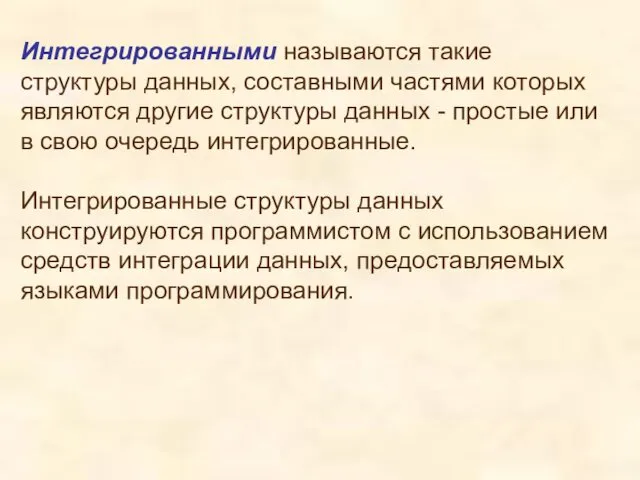 Интегрированными называются такие структуры данных, составными частями которых являются другие структуры данных - простые или в свою очередь интегрированные.

Интегрированные структуры данных конструируются программистом с использованием средств интеграции данных, предоставляемых языками программирования.